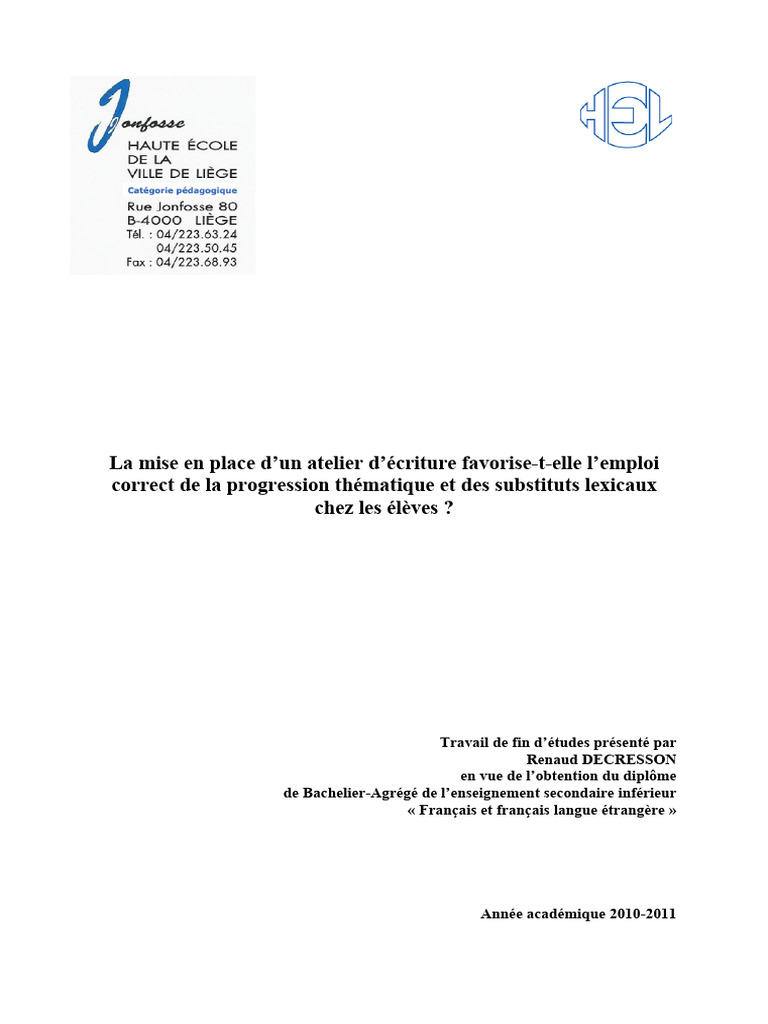 Jonfosse
HAUTE ÉCOLE
DE LA
VILLE DE LIÈGE
Catégorie pédagogique
Rue Jonfosse 80
B-4000 LIÈGE
Tél. : 04/223.63.24
04/223.50.45
Fax : 04/223.68.93

HEL

La mise en place d'un atelier d'écriture favorise-t-elle l'emploi correct de la progression thématique et des substituts lexicaux chez les élèves ?

Travail de fin d'études présenté par
Renaud DECRESSON
en vue de l'obtention du diplôme
de Bachelier-Agrégé de l'enseignement secondaire inférieur
« Français et français langue étrangère »

Année académique 2010-2011